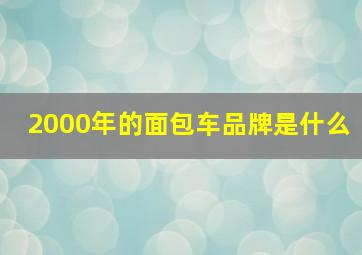 2000年的面包车品牌是什么